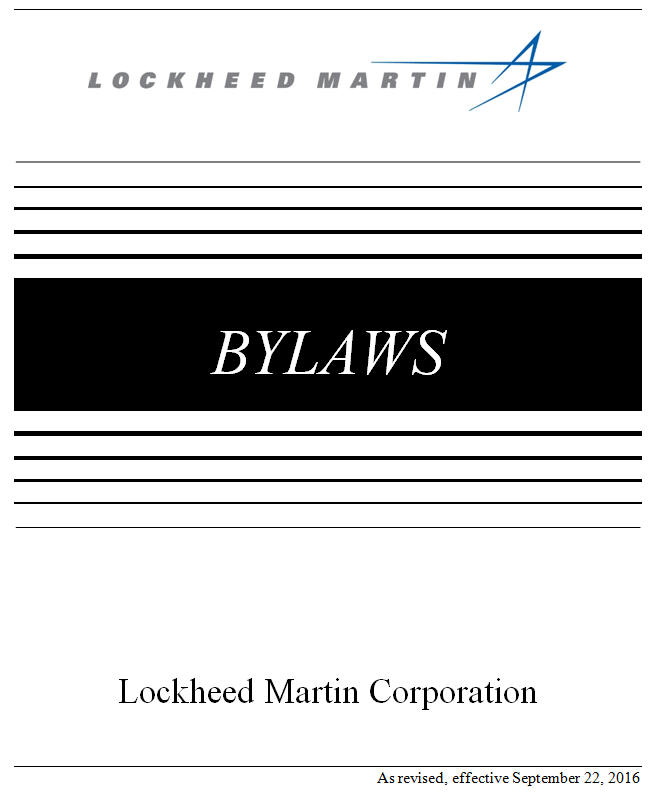 LOCKHEED MARTIN

BYLAWS

Lockheed Martin Corporation

As revised, effective September 22, 2016